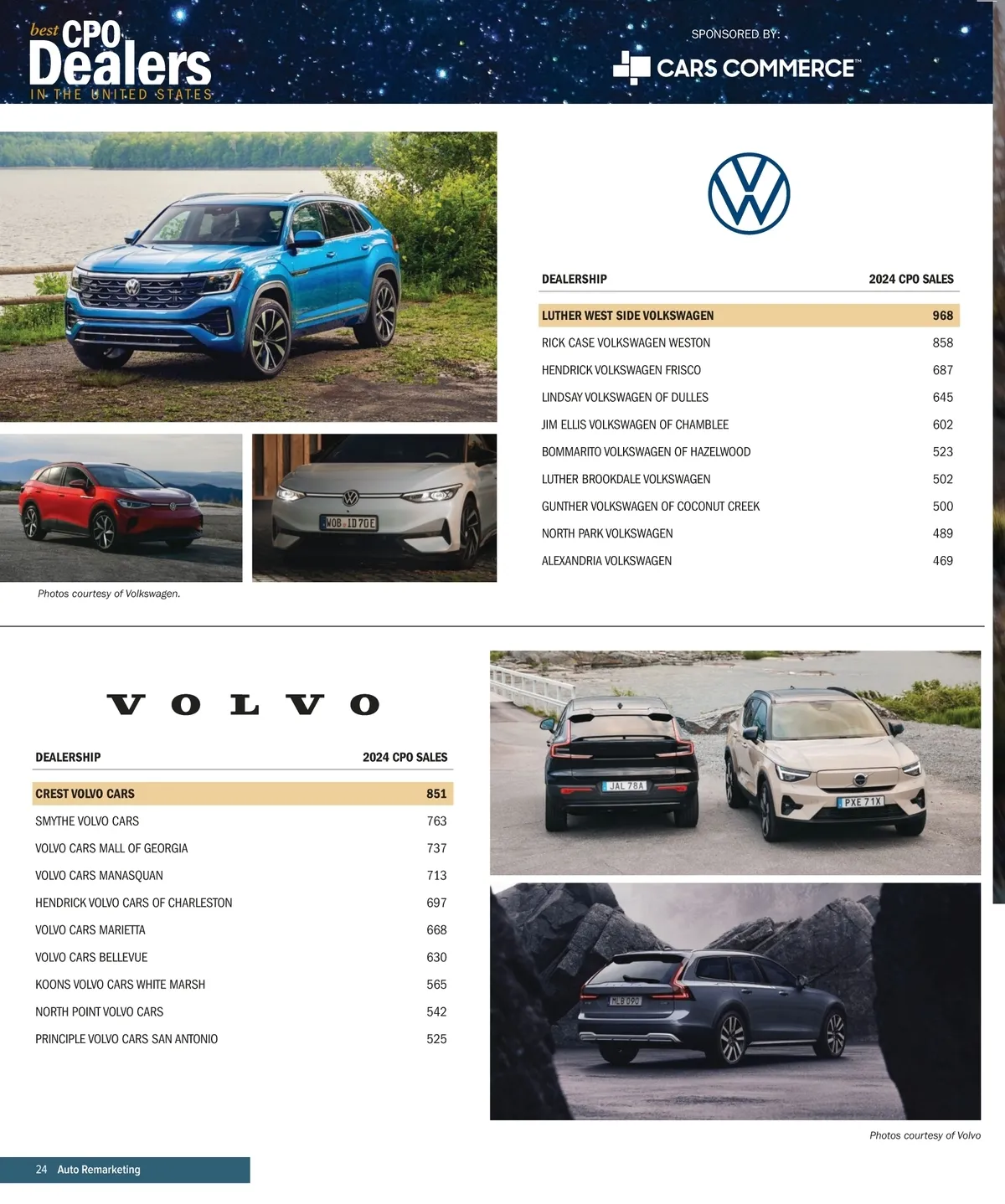 best CPO Dealers
IN THE UNITED STATES

SPONSORED BY:
CARS COMMERCE™

Photos courtesy of Volkswagen.

| DEALERSHIP | 2024 CPO SALES |
|---|---|
| LUTHER WEST SIDE VOLKSWAGEN | 968 |
| RICK CASE VOLKSWAGEN WESTON | 858 |
| HENDRICK VOLKSWAGEN FRISCO | 687 |
| LINDSAY VOLKSWAGEN OF DULLES | 645 |
| JIM ELLIS VOLKSWAGEN OF CHAMBLEE | 602 |
| BOMMARITO VOLKSWAGEN OF HAZELWOOD | 523 |
| LUTHER BROOKDALE VOLKSWAGEN | 502 |
| GUNTHER VOLKSWAGEN OF COCONUT CREEK | 500 |
| NORTH PARK VOLKSWAGEN | 489 |
| ALEXANDRIA VOLKSWAGEN | 469 |

VOLVO

| DEALERSHIP | 2024 CPO SALES |
|---|---|
| CREST VOLVO CARS | 851 |
| SMYTHE VOLVO CARS | 763 |
| VOLVO CARS MALL OF GEORGIA | 737 |
| VOLVO CARS MANASQUAN | 713 |
| HENDRICK VOLVO CARS OF CHARLESTON | 697 |
| VOLVO CARS MARIETTA | 668 |
| VOLVO CARS BELLEVUE | 630 |
| KOONS VOLVO CARS WHITE MARSH | 565 |
| NORTH POINT VOLVO CARS | 542 |
| PRINCIPLE VOLVO CARS SAN ANTONIO | 525 |

Photos courtesy of Volvo

24 Auto Remarketing